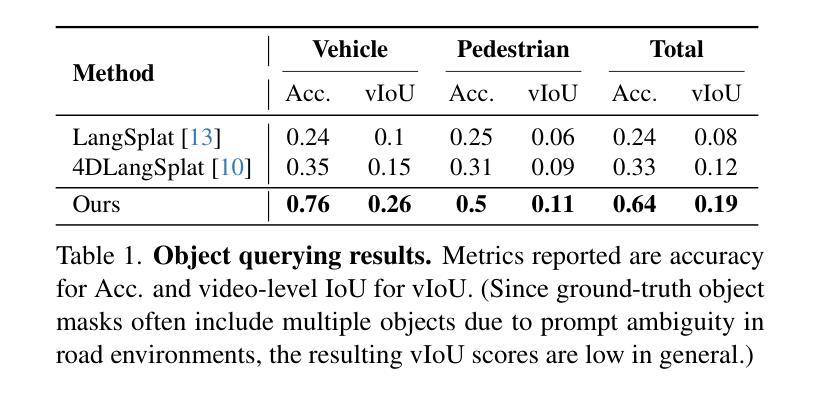 | Method | Vehicle Acc. | Vehicle vIoU | Pedestrian Acc. | Pedestrian vIoU | Total Acc. | Total vIoU |
|---|---|---|---|---|---|---|
| LangSplat [13] | 0.24 | 0.1 | 0.25 | 0.06 | 0.24 | 0.08 |
| 4DLangSplat [10] | 0.35 | 0.15 | 0.31 | 0.09 | 0.33 | 0.12 |
| Ours | **0.76** | **0.26** | **0.5** | **0.11** | **0.64** | **0.19** |

Table 1. **Object querying results.** Metrics reported are accuracy for Acc. and video-level IoU for vIoU. (Since ground-truth object masks often include multiple objects due to prompt ambiguity in road environments, the resulting vIoU scores are low in general.)